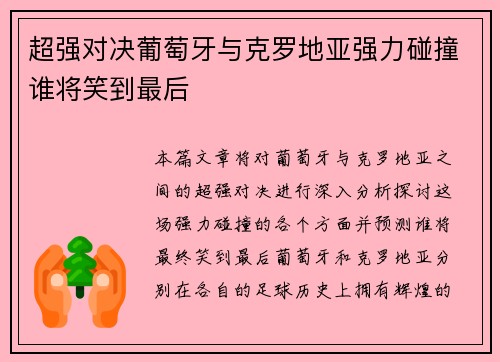 超强对决葡萄牙与克罗地亚强力碰撞谁将笑到最后

本篇文章将对葡萄牙与克罗地亚之间的超强对决进行深入分析探讨这场强力碰撞的各个方面并预测谁将最终笑到最后葡萄牙和克罗地亚分别在各自的足球历史上拥有辉煌的